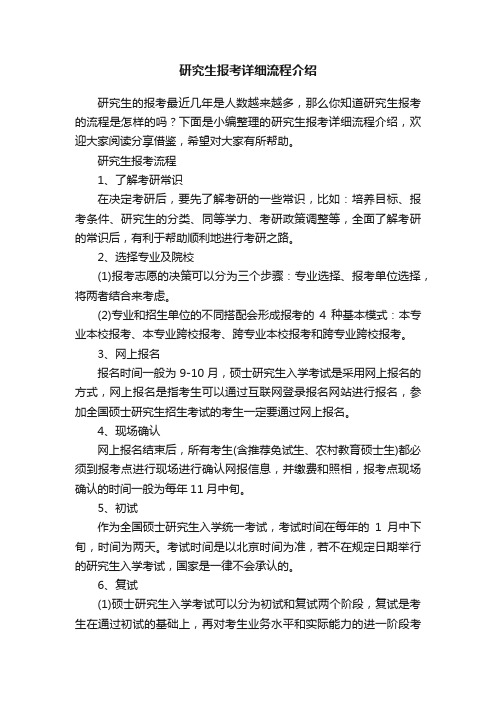 研究生报考详细流程介绍

研究生的报考最近几年是人数越来越多，那么你知道研究生报考的流程是怎样的吗？下面是小编整理的研究生报考详细流程介绍，欢迎大家阅读分享借鉴，希望对大家有所帮助。

研究生报考流程

1、了解考研常识

在决定考研后，要先了解考研的一些常识，比如：培养目标、报考条件、研究生的分类、同等学力、考研政策调整等，全面了解考研的常识后，有利于帮助顺利地进行考研之路。

2、选择专业及院校

(1)报考志愿的决策可以分为三个步骤：专业选择、报考单位选择，将两者结合来考虑。

(2)专业和招生单位的不同搭配会形成报考的 4 种基本模式：本专业本校报考、本专业跨校报考、跨专业本校报考和跨专业跨校报考。

3、网上报名

报名时间一般为 9-10 月，硕士研究生入学考试是采用网上报名的方式，网上报名是指考生可以通过互联网登录报名网站进行报名，参加全国硕士研究生招生考试的考生一定要通过网上报名。

4、现场确认

网上报名结束后，所有考生(含推荐免试生、农村教育硕士生)都必须到报考点进行现场进行确认网报信息，并缴费和照相，报考点现场确认的时间一般为每年 11 月中旬。

5、初试

作为全国硕士研究生入学统一考试，考试时间在每年的 1 月中下旬，时间为两天。考试时间是以北京时间为准，若不在规定日期举行的研究生入学考试，国家是一律不会承认的。

6、复试

(1)硕士研究生入学考试可以分为初试和复试两个阶段，复试是考生在通过初试的基础上，再对考生业务水平和实际能力的进一阶段考